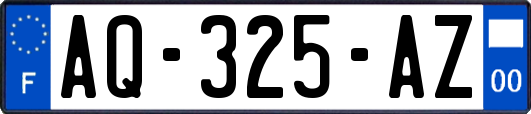 F

AQ-325-AZ

00